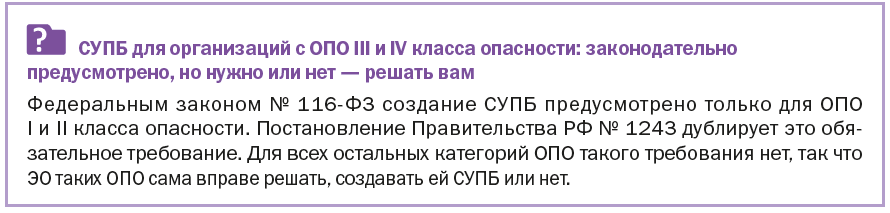 ? СУПБ для организаций с ОПО III и IV класса опасности: законодательно предусмотрено, но нужно или нет — решать вам

Федеральным законом № 116-ФЗ создание СУПБ предусмотрено только для ОПО I и II класса опасности. Постановление Правительства РФ № 1243 дублирует это обязательное требование. Для всех остальных категорий ОПО такого требования нет, так что ЭО таких ОПО сама вправе решать, создавать ей СУПБ или нет.